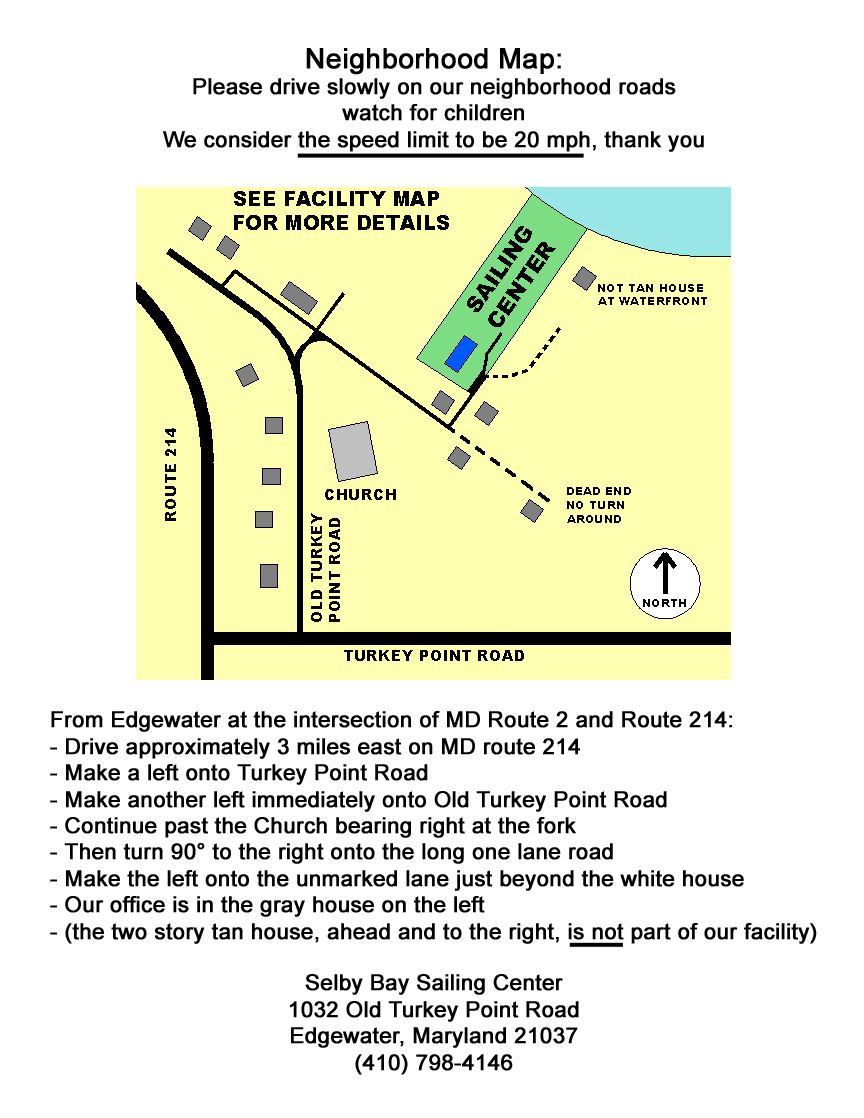 Neighborhood Map:
Please drive slowly on our neighborhood roads
watch for children
We consider the speed limit to be 20 mph, thank you

SEE FACILITY MAP
FOR MORE DETAILS

SAILING CENTER

NOT TAN HOUSE
AT WATERFRONT

ROUTE 214

CHURCH

OLD TURKEY POINT ROAD

DEAD END
NO TURN
AROUND

NORTH

TURKEY POINT ROAD

From Edgewater at the intersection of MD Route 2 and Route 214:
- Drive approximately 3 miles east on MD route 214
- Make a left onto Turkey Point Road
- Make another left immediately onto Old Turkey Point Road
- Continue past the Church bearing right at the fork
- Then turn 90° to the right onto the long one lane road
- Make the left onto the unmarked lane just beyond the white house
- Our office is in the gray house on the left
- (the two story tan house, ahead and to the right, is not part of our facility)

Selby Bay Sailing Center
1032 Old Turkey Point Road
Edgewater, Maryland 21037
(410) 798-4146